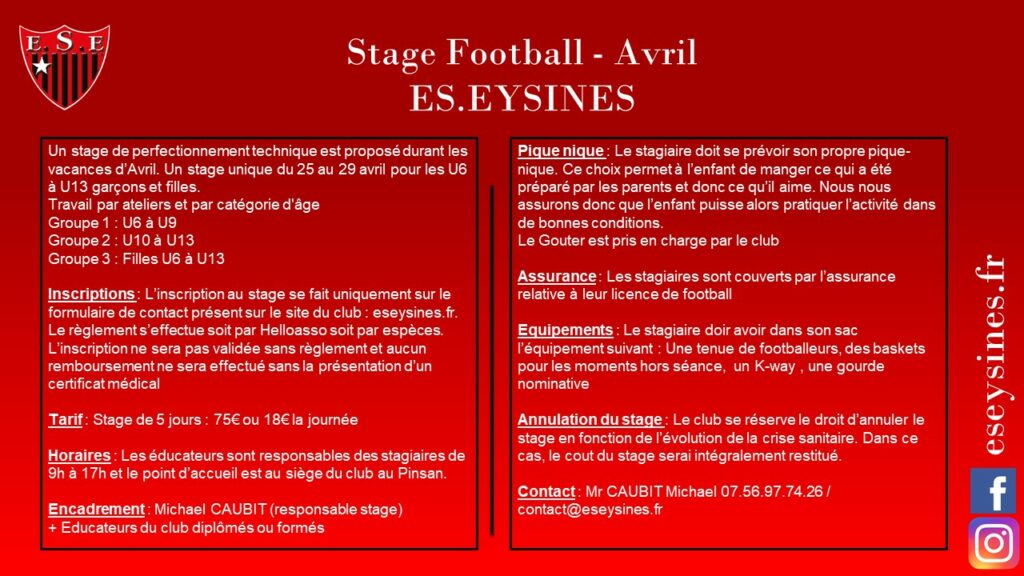 E.S.E

Stage Football - Avril
ES.EYSINES

Un stage de perfectionnement technique est proposé durant les vacances d'Avril. Un stage unique du 25 au 29 avril pour les U6 à U13 garçons et filles.
Travail par ateliers et par catégorie d'âge
Groupe 1 : U6 à U9
Groupe 2 : U10 à U13
Groupe 3 : Filles U6 à U13

Inscriptions : L'inscription au stage se fait uniquement sur le formulaire de contact présent sur le site du club : eseysines.fr.
Le règlement s'effectue soit par Helloasso soit par espèces.
L'inscription ne sera pas validée sans règlement et aucun remboursement ne sera effectué sans la présentation d'un certificat médical

Tarif : Stage de 5 jours : 75€ ou 18€ la journée

Horaires : Les éducateurs sont responsables des stagiaires de 9h à 17h et le point d'accueil est au siège du club au Pinsan.

Encadrement : Michael CAUBIT (responsable stage)
+ Educateurs du club diplômés ou formés

Pique nique : Le stagiaire doit se prévoir son propre pique-nique. Ce choix permet à l'enfant de manger ce qui a été préparé par les parents et donc ce qu'il aime. Nous nous assurons donc que l'enfant puisse alors pratiquer l'activité dans de bonnes conditions.
Le Gouter est pris en charge par le club

Assurance : Les stagiaires sont couverts par l'assurance relative à leur licence de football

Equipements : Le stagiaire doir avoir dans son sac l'équipement suivant : Une tenue de footballeurs, des baskets pour les moments hors séance, un K-way , une gourde nominative

Annulation du stage : Le club se réserve le droit d'annuler le stage en fonction de l'évolution de la crise sanitaire. Dans ce cas, le cout du stage serai intégralement restitué.

Contact : Mr CAUBIT Michael 07.56.97.74.26 / contact@eseysines.fr

eseysines.fr